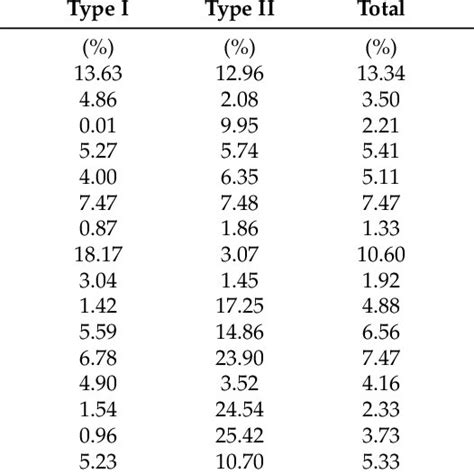 | Type I | Type II | Total |
|---|---|---|
| (%) | (%) | (%) |
| 13.63 | 12.96 | 13.34 |
| 4.86 | 2.08 | 3.50 |
| 0.01 | 9.95 | 2.21 |
| 5.27 | 5.74 | 5.41 |
| 4.00 | 6.35 | 5.11 |
| 7.47 | 7.48 | 7.47 |
| 0.87 | 1.86 | 1.33 |
| 18.17 | 3.07 | 10.60 |
| 3.04 | 1.45 | 1.92 |
| 1.42 | 17.25 | 4.88 |
| 5.59 | 14.86 | 6.56 |
| 6.78 | 23.90 | 7.47 |
| 4.90 | 3.52 | 4.16 |
| 1.54 | 24.54 | 2.33 |
| 0.96 | 25.42 | 3.73 |
| 5.23 | 10.70 | 5.33 |